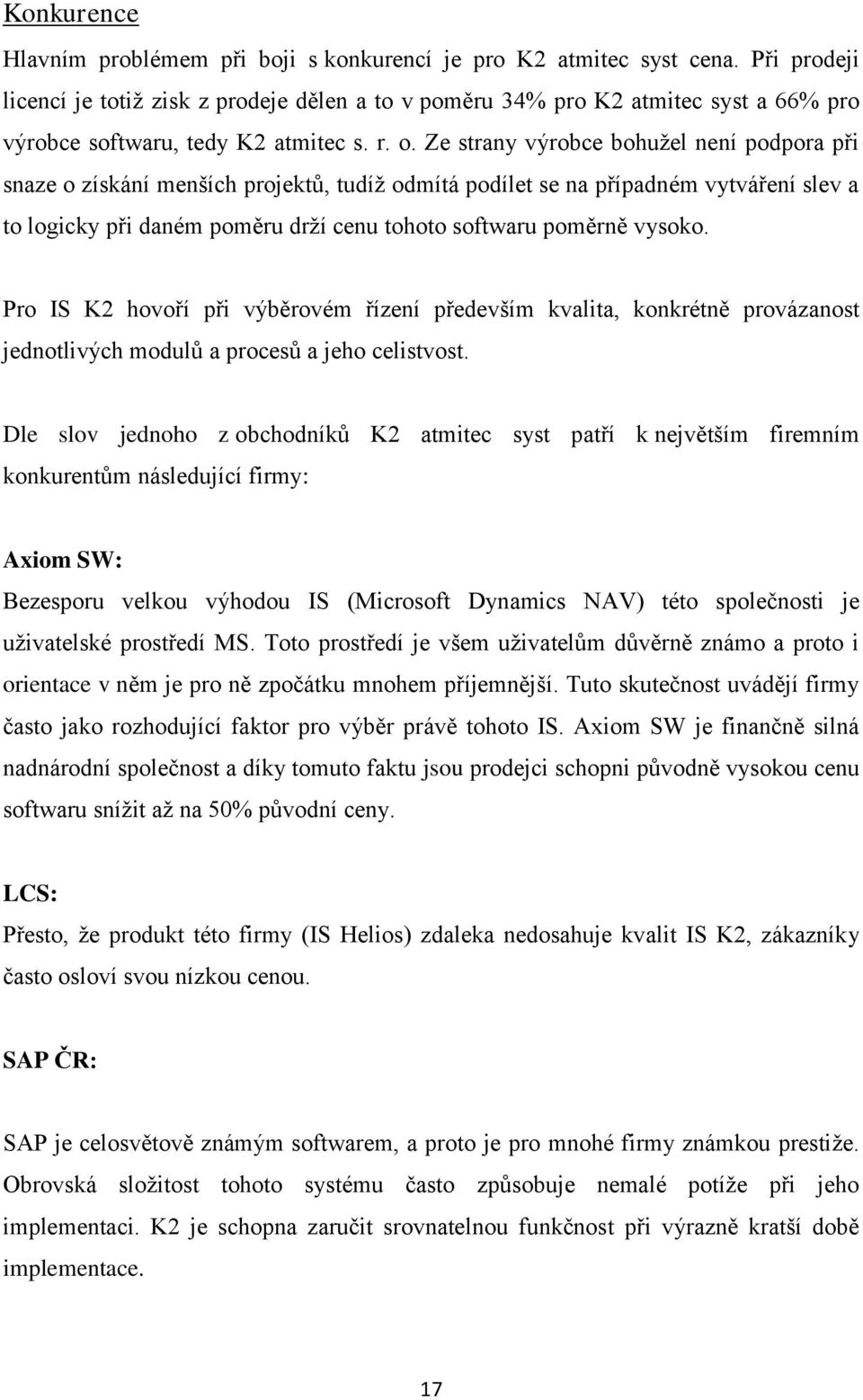 Konkurence

Hlavním problémem při boji s konkurencí je pro K2 atmitec syst cena. Při prodeji licencí je totiž zisk z prodeje dělen a to v poměru 34% pro K2 atmitec syst a 66% pro výrobce softwaru, tedy K2 atmitec s. r. o. Ze strany výrobce bohužel není podpora při snaze o získání menších projektů, tudíž odmítá podílet se na případném vytváření slev a to logicky při daném poměru drží cenu tohoto softwaru poměrně vysoko.

Pro IS K2 hovoří při výběrovém řízení především kvalita, konkrétně provázanost jednotlivých modulů a procesů a jeho celistvost.

Dle slov jednoho z obchodníků K2 atmitec syst patří k největším firemním konkurentům následující firmy:

Axiom SW:

Bezesporu velkou výhodou IS (Microsoft Dynamics NAV) této společnosti je uživatelské prostředí MS. Toto prostředí je všem uživatelům důvěrně známo a proto i orientace v něm je pro ně zpočátku mnohem příjemnější. Tuto skutečnost uvádějí firmy často jako rozhodující faktor pro výběr právě tohoto IS. Axiom SW je finančně silná nadnárodní společnost a díky tomuto faktu jsou prodejci schopni původně vysokou cenu softwaru snížit až na 50% původní ceny.

LCS:

Přesto, že produkt této firmy (IS Helios) zdaleka nedosahuje kvalit IS K2, zákazníky často osloví svou nízkou cenou.

SAP ČR:

SAP je celosvětově známým softwarem, a proto je pro mnohé firmy známkou prestiže. Obrovská složitost tohoto systému často způsobuje nemalé potíže při jeho implementaci. K2 je schopna zaručit srovnatelnou funkčnost při výrazně kratší době implementace.

17